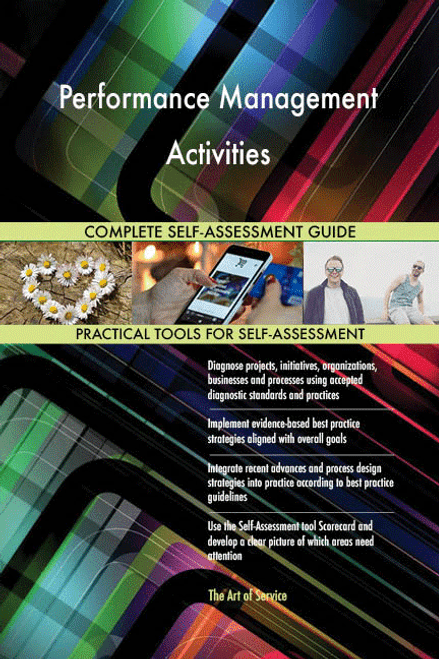 Performance Management Activities

COMPLETE SELF-ASSESSMENT GUIDE

PRACTICAL TOOLS FOR SELF-ASSESSMENT

Diagnose projects, initiatives, organizations, businesses and processes using accepted diagnostic standards and practices

Implement evidence-based best practice strategies aligned with overall goals

Integrate recent advances and process design strategies into practice according to best practice guidelines

Use the Self-Assessment tool Scorecard and develop a clear picture of which areas need attention

The Art of Service